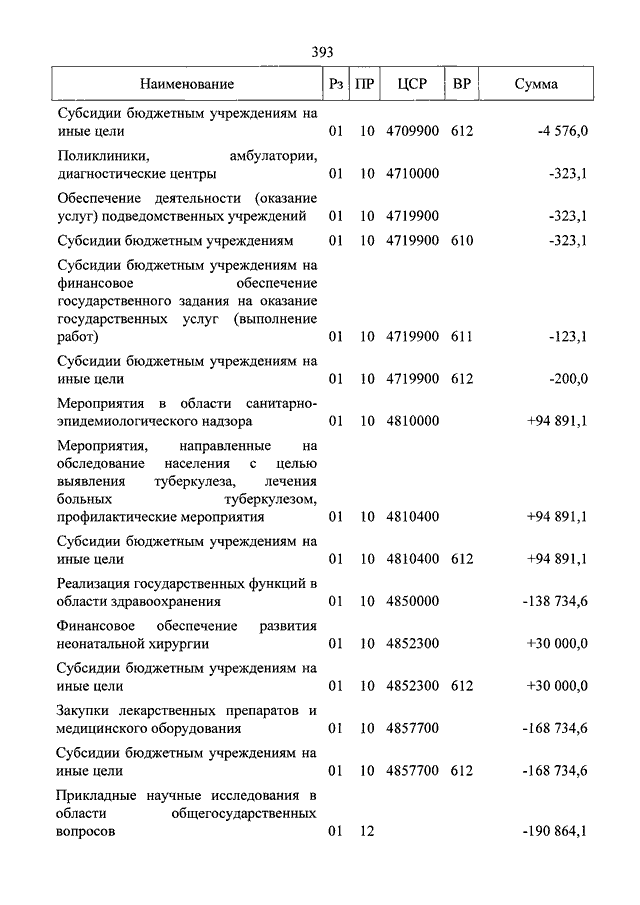 393

| Наименование | Рз | ПР | ЦСР | ВР | Сумма |
|---|---|---|---|---|---|
| Субсидии бюджетным учреждениям на иные цели | 01 | 10 | 4709900 | 612 | -4 576,0 |
| Поликлиники, амбулатории, диагностические центры | 01 | 10 | 4710000 | | -323,1 |
| Обеспечение деятельности (оказание услуг) подведомственных учреждений | 01 | 10 | 4719900 | | -323,1 |
| Субсидии бюджетным учреждениям | 01 | 10 | 4719900 | 610 | -323,1 |
| Субсидии бюджетным учреждениям на финансовое обеспечение государственного задания на оказание государственных услуг (выполнение работ) | 01 | 10 | 4719900 | 611 | -123,1 |
| Субсидии бюджетным учреждениям на иные цели | 01 | 10 | 4719900 | 612 | -200,0 |
| Мероприятия в области санитарно-эпидемиологического надзора | 01 | 10 | 4810000 | | +94 891,1 |
| Мероприятия, направленные на обследование населения с целью выявления туберкулеза, лечения больных туберкулезом, профилактические мероприятия | 01 | 10 | 4810400 | | +94 891,1 |
| Субсидии бюджетным учреждениям на иные цели | 01 | 10 | 4810400 | 612 | +94 891,1 |
| Реализация государственных функций в области здравоохранения | 01 | 10 | 4850000 | | -138 734,6 |
| Финансовое обеспечение развития неонатальной хирургии | 01 | 10 | 4852300 | | +30 000,0 |
| Субсидии бюджетным учреждениям на иные цели | 01 | 10 | 4852300 | 612 | +30 000,0 |
| Закупки лекарственных препаратов и медицинского оборудования | 01 | 10 | 4857700 | | -168 734,6 |
| Субсидии бюджетным учреждениям на иные цели | 01 | 10 | 4857700 | 612 | -168 734,6 |
| Прикладные научные исследования в области общегосударственных вопросов | 01 | 12 | | | -190 864,1 |